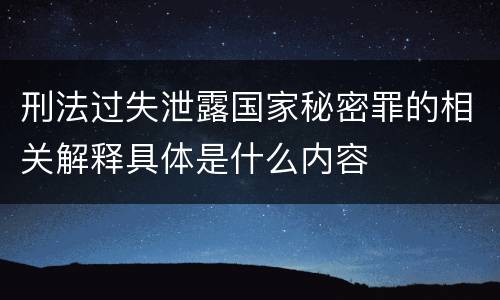 刑法过失泄露国家秘密罪的相关解释具体是什么内容